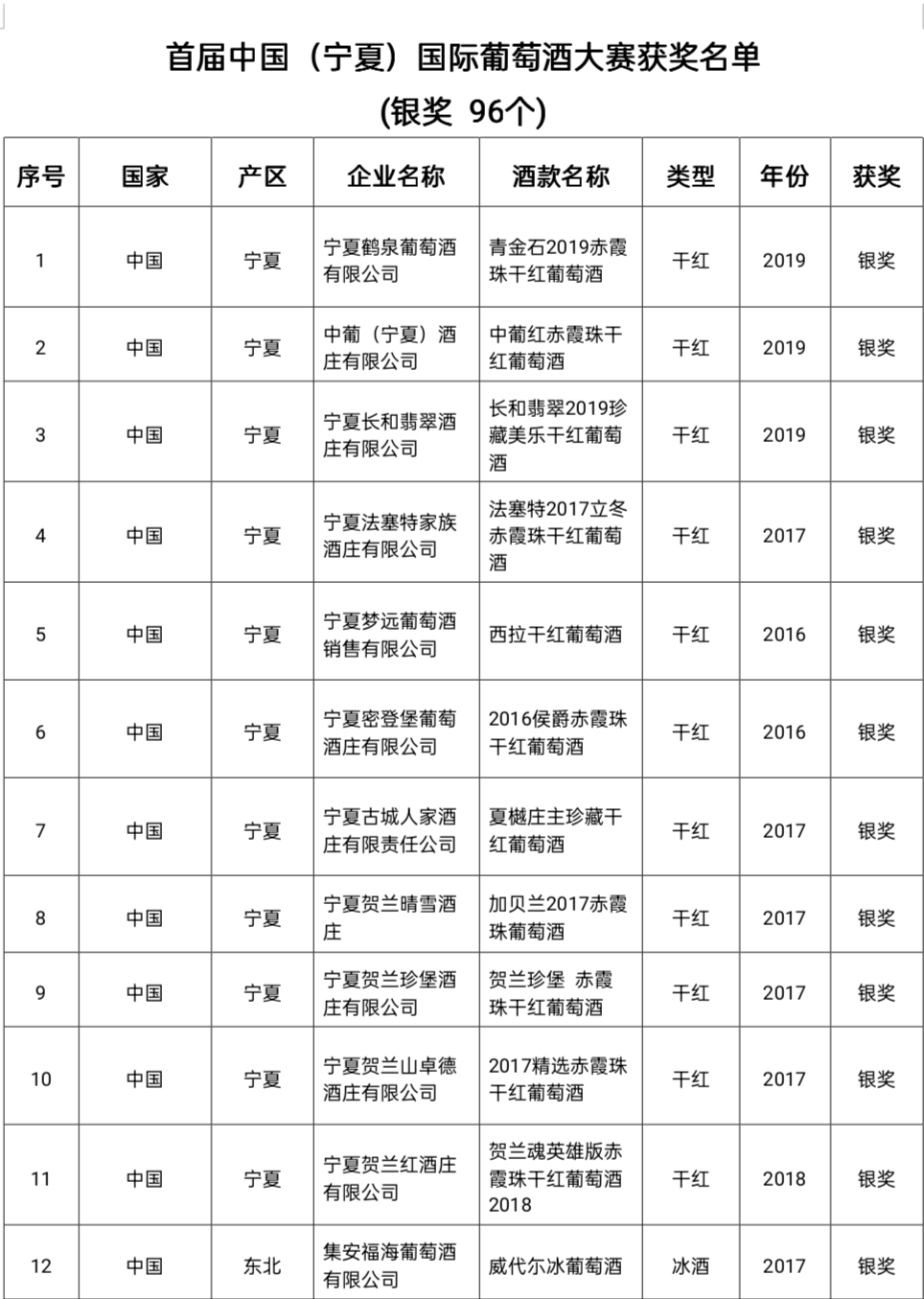 首届中国（宁夏）国际葡萄酒大赛获奖名单
(银奖 96个)

| 序号 | 国家 | 产区 | 企业名称 | 酒款名称 | 类型 | 年份 | 获奖 |
|---|---|---|---|---|---|---|---|
| 1 | 中国 | 宁夏 | 宁夏鹤泉葡萄酒有限公司 | 青金石2019赤霞珠干红葡萄酒 | 干红 | 2019 | 银奖 |
| 2 | 中国 | 宁夏 | 中葡（宁夏）酒庄有限公司 | 中葡红赤霞珠干红葡萄酒 | 干红 | 2019 | 银奖 |
| 3 | 中国 | 宁夏 | 宁夏长和翡翠酒庄有限公司 | 长和翡翠2019珍藏美乐干红葡萄酒 | 干红 | 2019 | 银奖 |
| 4 | 中国 | 宁夏 | 宁夏法塞特家族酒庄有限公司 | 法塞特2017立冬赤霞珠干红葡萄酒 | 干红 | 2017 | 银奖 |
| 5 | 中国 | 宁夏 | 宁夏梦远葡萄酒销售有限公司 | 西拉干红葡萄酒 | 干红 | 2016 | 银奖 |
| 6 | 中国 | 宁夏 | 宁夏密登堡葡萄酒庄有限公司 | 2016侯爵赤霞珠干红葡萄酒 | 干红 | 2016 | 银奖 |
| 7 | 中国 | 宁夏 | 宁夏古城人家酒庄有限责任公司 | 夏樾庄主珍藏干红葡萄酒 | 干红 | 2017 | 银奖 |
| 8 | 中国 | 宁夏 | 宁夏贺兰晴雪酒庄 | 加贝兰2017赤霞珠葡萄酒 | 干红 | 2017 | 银奖 |
| 9 | 中国 | 宁夏 | 宁夏贺兰珍堡酒庄有限公司 | 贺兰珍堡 赤霞珠干红葡萄酒 | 干红 | 2017 | 银奖 |
| 10 | 中国 | 宁夏 | 宁夏贺兰山卓德酒庄有限公司 | 2017精选赤霞珠干红葡萄酒 | 干红 | 2017 | 银奖 |
| 11 | 中国 | 宁夏 | 宁夏贺兰红酒庄有限公司 | 贺兰魂英雄版赤霞珠干红葡萄酒2018 | 干红 | 2018 | 银奖 |
| 12 | 中国 | 东北 | 集安福海葡萄酒有限公司 | 威代尔冰葡萄酒 | 冰酒 | 2017 | 银奖 |